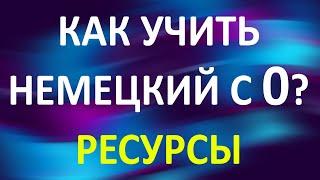 КАК УЧИТЬ НЕМЕЦКИЙ С 0?

РЕСУРСЫ